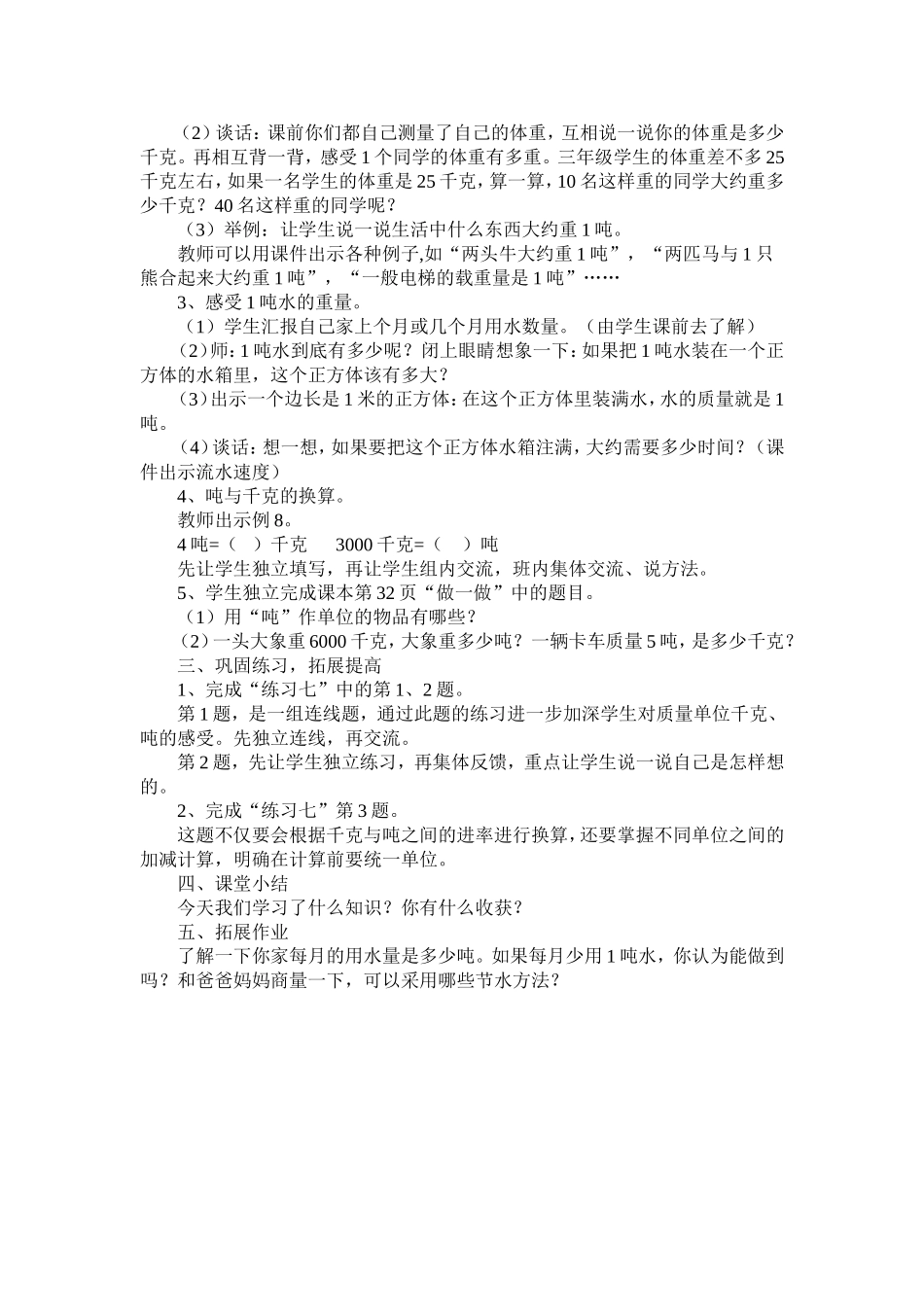 （2）谈话：课前你们都自己测量了自己的体重，互相说一说你的体重是多少千克。再相互背一背，感受1个同学的体重有多重。三年级学生的体重差不多25千克左右，如果一名学生的体重是25千克，算一算，10名这样重的同学大约重多少千克？40名这样重的同学呢？

（3）举例：让学生说一说生活中什么东西大约重1吨。

教师可以用课件出示各种例子,如“两头牛大约重1吨”，“两匹马与1只熊合起来大约重1吨”，“一般电梯的载重量是1吨”……

3、感受1吨水的重量。

（1）学生汇报自己家上个月或几个月用水数量。（由学生课前去了解）

（2）师：1吨水到底有多少呢？闭上眼睛想象一下：如果把1吨水装在一个正方体的水箱里，这个正方体该有多大？

（3）出示一个边长是1米的正方体：在这个正方体里装满水，水的质量就是1吨。

（4）谈话：想一想，如果要把这个正方体水箱注满，大约需要多少时间？（课件出示流水速度）

4、吨与千克的换算。

教师出示例8。

4吨=（ ）千克 3000千克=（ ）吨

先让学生独立填写，再让学生组内交流，班内集体交流、说方法。

5、学生独立完成课本第32页“做一做”中的题目。

（1）用“吨”作单位的物品有哪些？

（2）一头大象重6000千克，大象重多少吨？一辆卡车质量5吨，是多少千克？

三、巩固练习，拓展提高

1、完成“练习七”中的第1、2题。

第1题，是一组连线题，通过此题的练习进一步加深学生对质量单位千克、吨的感受。先独立连线，再交流。

第2题，先让学生独立练习，再集体反馈，重点让学生说一说自己是怎样想的。

2、完成“练习七”第3题。

这题不仅要会根据千克与吨之间的进率进行换算，还要掌握不同单位之间的加减计算，明确在计算前要统一单位。

四、课堂小结

今天我们学习了什么知识？你有什么收获？

五、拓展作业

了解一下你家每月的用水量是多少吨。如果每月少用1吨水，你认为能做到吗？和爸爸妈妈商量一下，可以采用哪些节水方法？